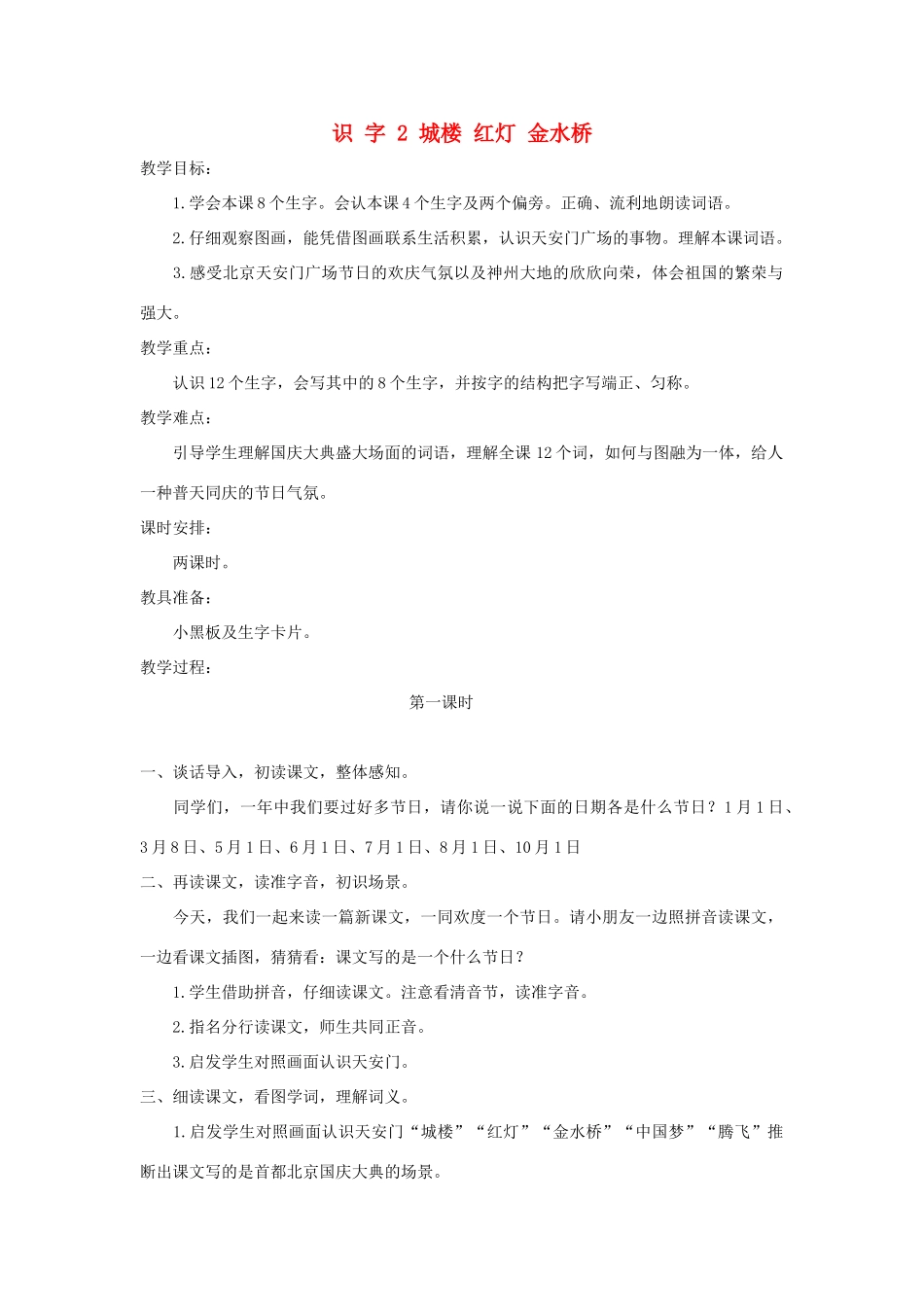 识 字 2 城楼 红灯 金水桥

教学目标：

1.学会本课8个生字。会认本课4个生字及两个偏旁。正确、流利地朗读词语。

2.仔细观察图画，能凭借图画联系生活积累，认识天安门广场的事物。理解本课词语。

3.感受北京天安门广场节日的欢庆气氛以及神州大地的欣欣向荣，体会祖国的繁荣与强大。

教学重点：

认识12个生字，会写其中的8个生字，并按字的结构把字写端正、匀称。

教学难点：

引导学生理解国庆大典盛大场面的词语，理解全课12个词，如何与图融为一体，给人一种普天同庆的节日气氛。

课时安排：

两课时。

教具准备：

小黑板及生字卡片。

教学过程：

第一课时

一、谈话导入，初读课文，整体感知。

同学们，一年中我们要过好多节日，请你说一说下面的日期各是什么节日？1月1日、3月8日、5月1日、6月1日、7月1日、8月1日、10月1日

二、再读课文，读准字音，初识场景。

今天，我们一起来读一篇新课文，一同欢度一个节日。请小朋友一边照拼音读课文，一边看课文插图，猜猜看：课文写的是一个什么节日？

1.学生借助拼音，仔细读课文。注意看清音节，读准字音。

2.指名分行读课文，师生共同正音。

3.启发学生对照画面认识天安门。

三、细读课文，看图学词，理解词义。

1.启发学生对照画面认识天安门“城楼”“红灯”“金水桥”“中国梦”“腾飞”推断出课文写的是首都北京国庆大典的场景。